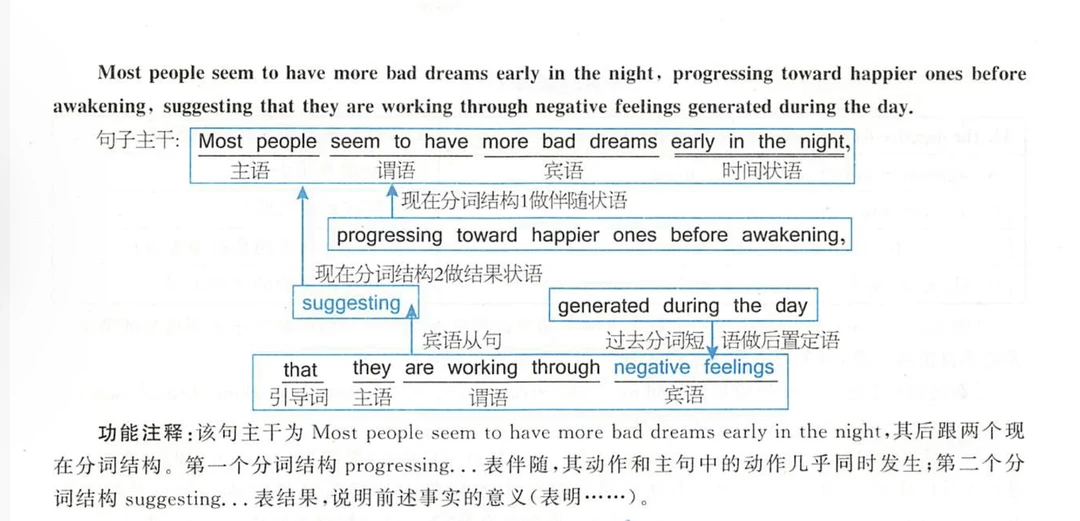 Most people seem to have more bad dreams early in the night, progressing toward happier ones before awakening, suggesting that they are working through negative feelings generated during the day.

句子主干: Most people seem to have more bad dreams early in the night,
主语 谓语 宾语 时间状语

现在分词结构1做伴随状语

progressing toward happier ones before awakening,

现在分词结构2做结果状语

suggesting

generated during the day

宾语从句

过去分词短语做后置定语

that they are working through negative feelings
引导词 主语 谓语 宾语

功能注释:该句主干为 Most people seem to have more bad dreams early in the night,其后跟两个现在分词结构。第一个分词结构 progressing...表伴随,其动作和主句中的动作几乎同时发生;第二个分词结构 suggesting...表结果,说明前述事实的意义(表明……)。